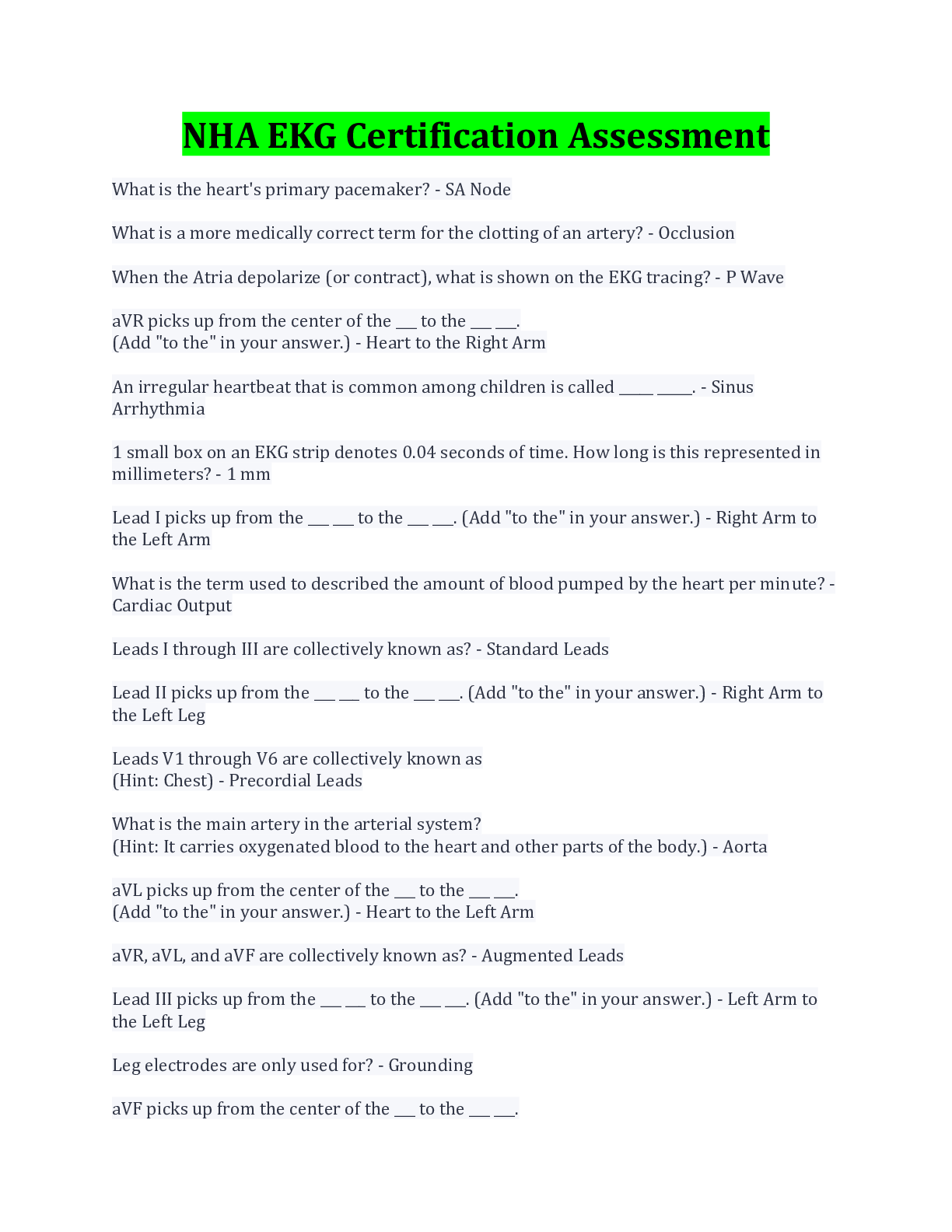 NHA EKG Certification Assessment

What is the heart's primary pacemaker? - SA Node

What is a more medically correct term for the clotting of an artery? - Occlusion

When the Atria depolarize (or contract), what is shown on the EKG tracing? - P Wave

aVR picks up from the center of the ___ to the ___ ___.
(Add "to the" in your answer.) - Heart to the Right Arm

An irregular heartbeat that is common among children is called _____ _____. - Sinus Arrhythmia

1 small box on an EKG strip denotes 0.04 seconds of time. How long is this represented in millimeters? - 1 mm

Lead I picks up from the ___ ___ to the ___ ___. (Add "to the" in your answer.) - Right Arm to the Left Arm

What is the term used to described the amount of blood pumped by the heart per minute? - Cardiac Output

Leads I through III are collectively known as? - Standard Leads

Lead II picks up from the ___ ___ to the ___ ___. (Add "to the" in your answer.) - Right Arm to the Left Leg

Leads V1 through V6 are collectively known as
(Hint: Chest) - Precordial Leads

What is the main artery in the arterial system?
(Hint: It carries oxygenated blood to the heart and other parts of the body.) - Aorta

aVL picks up from the center of the ___ to the ___ ___.
(Add "to the" in your answer.) - Heart to the Left Arm

aVR, aVL, and aVF are collectively known as? - Augmented Leads

Lead III picks up from the ___ ___ to the ___ ___. (Add "to the" in your answer.) - Left Arm to the Left Leg

Leg electrodes are only used for? - Grounding

aVF picks up from the center of the ___ to the ___ ___.